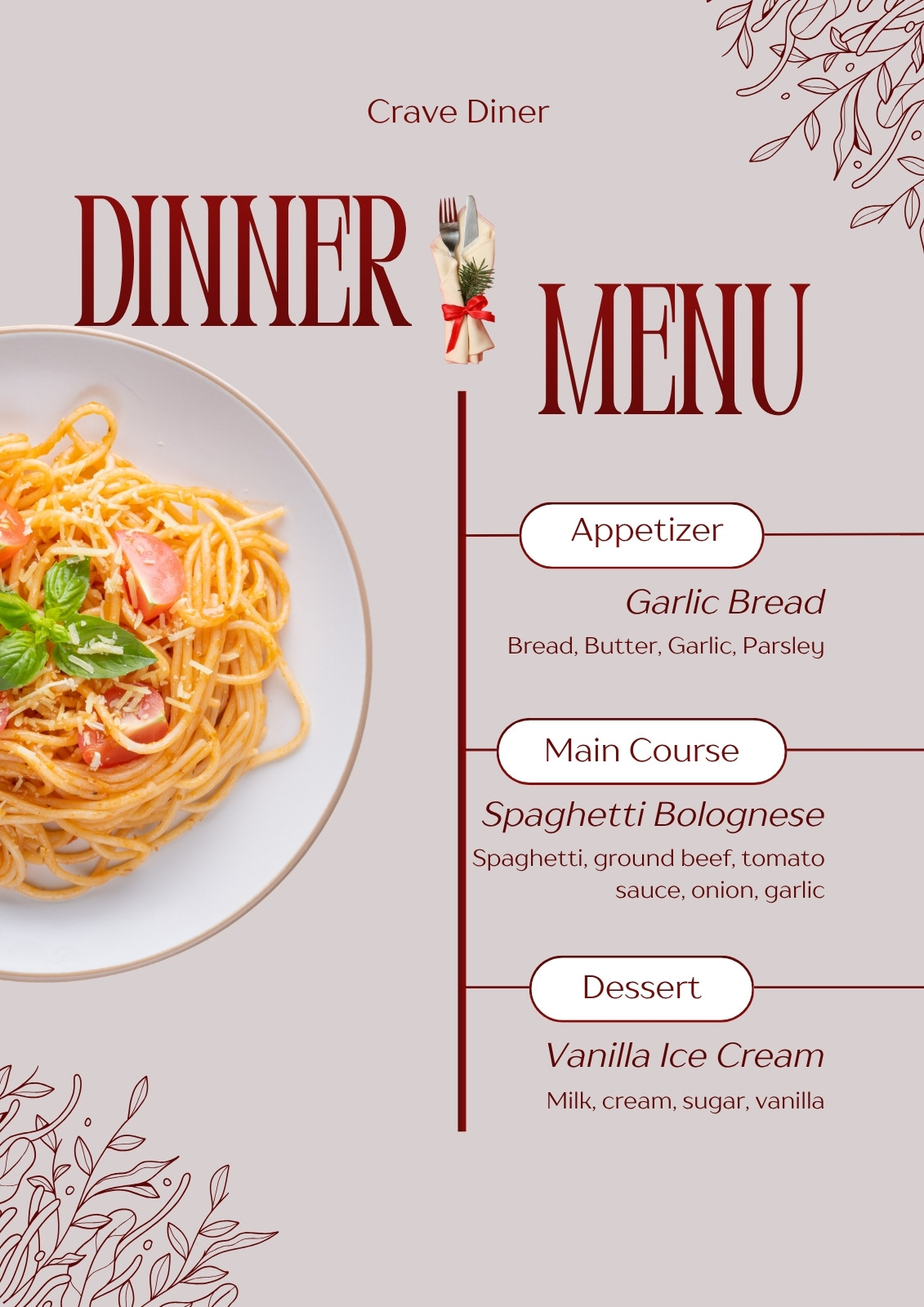 Crave Diner

DINNER MENU

Appetizer

Garlic Bread

Bread, Butter, Garlic, Parsley

Main Course

Spaghetti Bolognese

Spaghetti, ground beef, tomato sauce, onion, garlic

Dessert

Vanilla Ice Cream

Milk, cream, sugar, vanilla